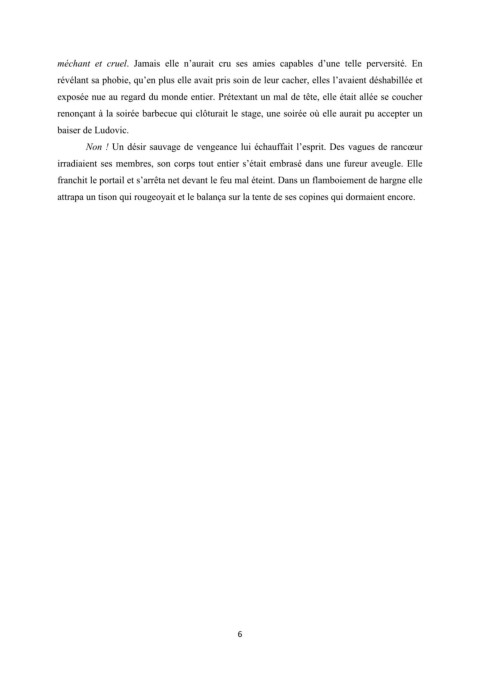 méchant et cruel. Jamais elle n'aurait cru ses amies capables d'une telle perversité. En révélant sa phobie, qu'en plus elle avait pris soin de leur cacher, elles l'avaient déshabillée et exposée nue au regard du monde entier. Prétextant un mal de tête, elle était allée se coucher renonçant à la soirée barbecue qui clôturait le stage, une soirée où elle aurait pu accepter un baiser de Ludovic.

Non ! Un désir sauvage de vengeance lui échauffait l'esprit. Des vagues de rancœur irradiaient ses membres, son corps tout entier s'était embrasé dans une fureur aveugle. Elle franchit le portail et s'arrêta net devant le feu mal éteint. Dans un flamboiement de hargne elle attrapa un tison qui rougeoyait et le balança sur la tente de ses copines qui dormaient encore.

6